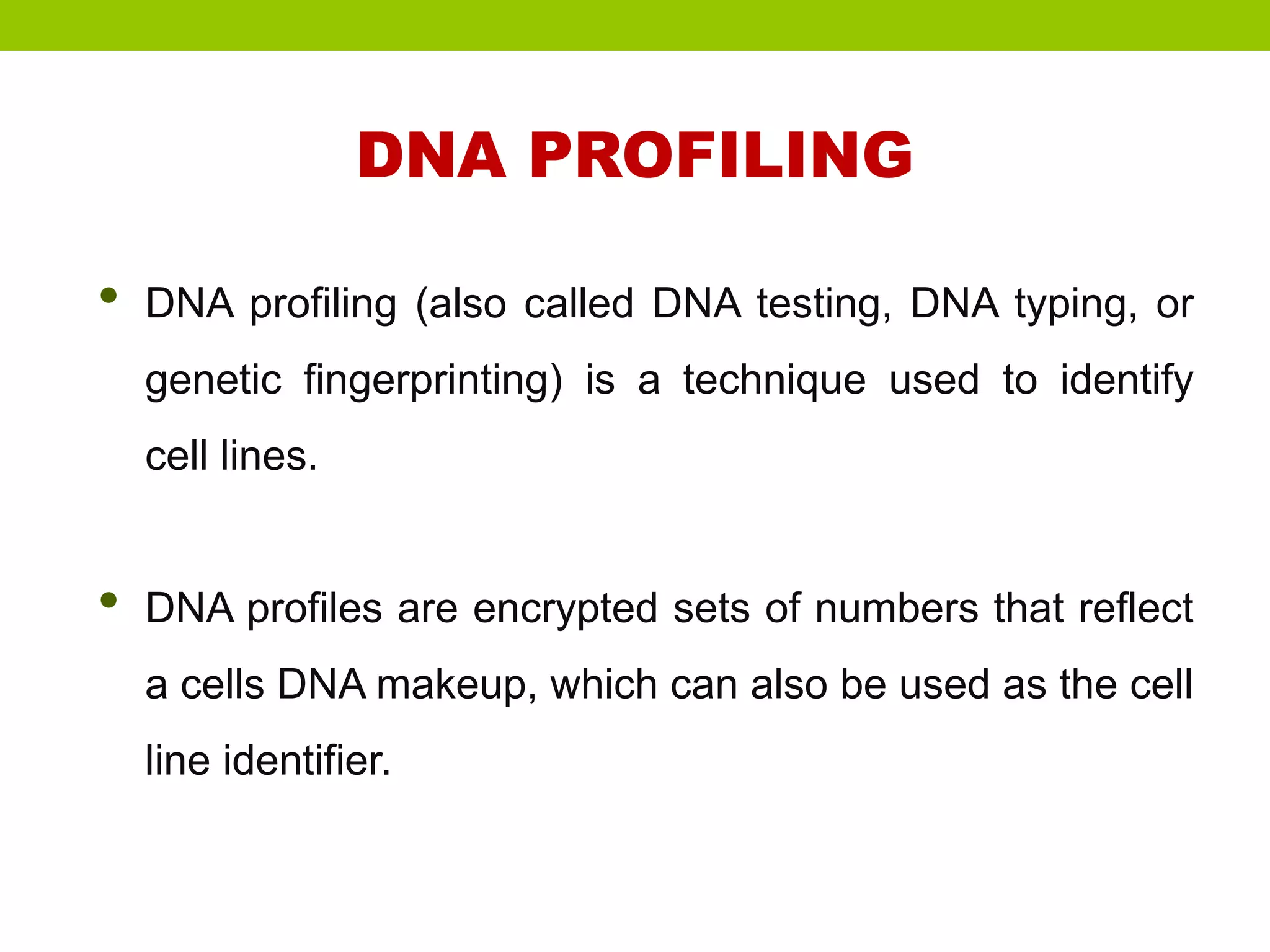 DNA PROFILING

• DNA profiling (also called DNA testing, DNA typing, or genetic fingerprinting) is a technique used to identify cell lines.

• DNA profiles are encrypted sets of numbers that reflect a cells DNA makeup, which can also be used as the cell line identifier.